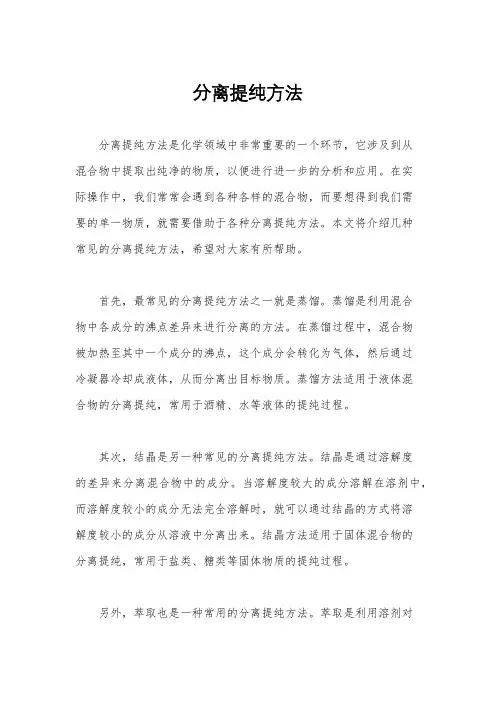 分离提纯方法

分离提纯方法是化学领域中非常重要的一个环节，它涉及到从混合物中提取出纯净的物质，以便进行进一步的分析和应用。在实际操作中，我们常常会遇到各种各样的混合物，而要想得到我们需要的单一物质，就需要借助于各种分离提纯方法。本文将介绍几种常见的分离提纯方法，希望对大家有所帮助。

首先，最常见的分离提纯方法之一就是蒸馏。蒸馏是利用混合物中各成分的沸点差异来进行分离的方法。在蒸馏过程中，混合物被加热至其中一个成分的沸点，这个成分会转化为气体，然后通过冷凝器冷却成液体，从而分离出目标物质。蒸馏方法适用于液体混合物的分离提纯，常用于酒精、水等液体的提纯过程。

其次，结晶是另一种常见的分离提纯方法。结晶是通过溶解度的差异来分离混合物中的成分。当溶解度较大的成分溶解在溶剂中，而溶解度较小的成分无法完全溶解时，就可以通过结晶的方式将溶解度较小的成分从溶液中分离出来。结晶方法适用于固体混合物的分离提纯，常用于盐类、糖类等固体物质的提纯过程。

另外，萃取也是一种常用的分离提纯方法。萃取是利用溶剂对